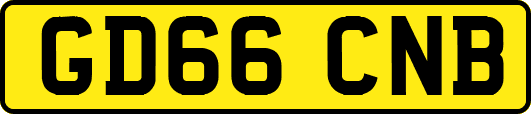 GD66 CNB